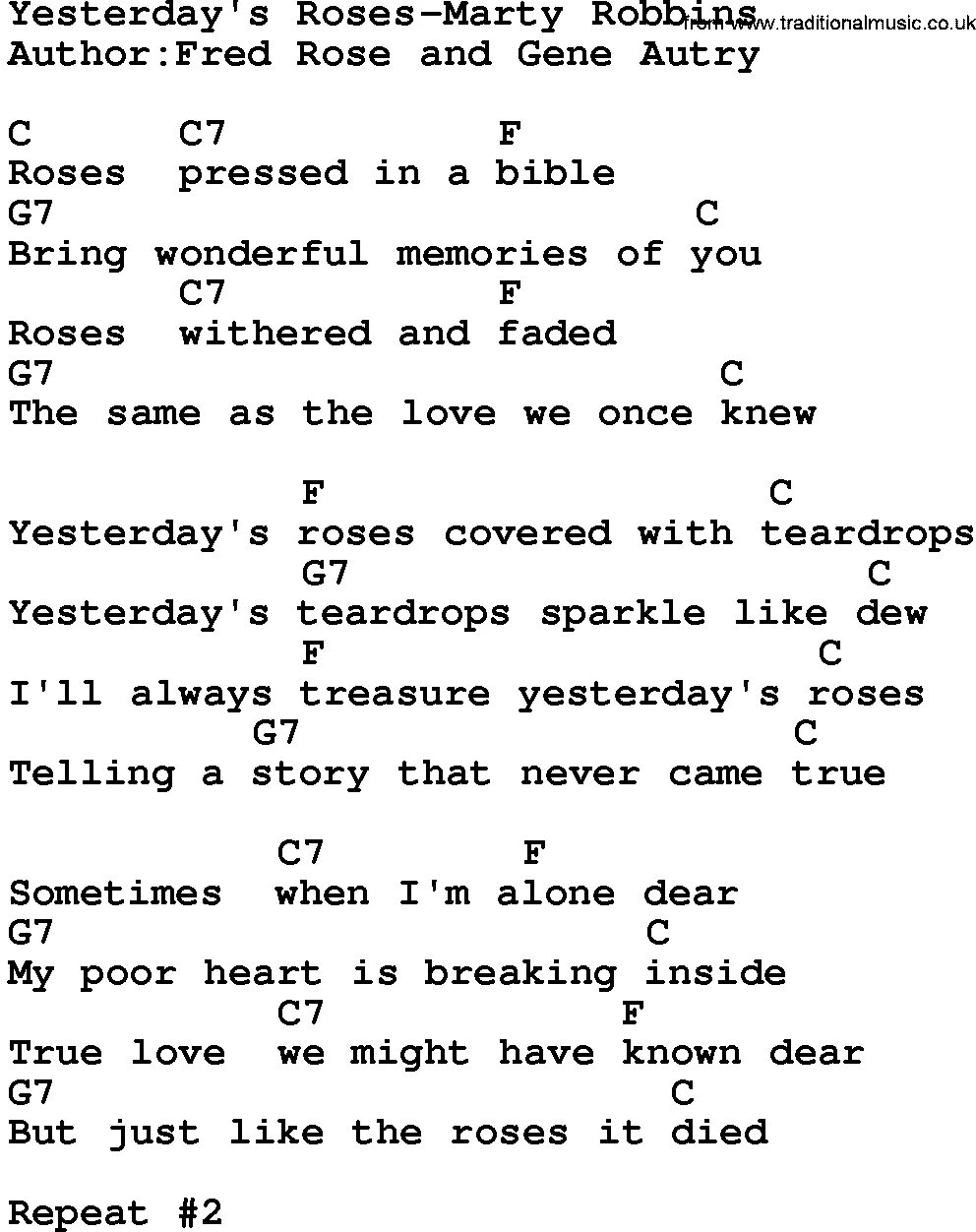 Yesterday's Roses-Marty Robbins
from www.traditionalmusic.co.uk
Author:Fred Rose and Gene Autry

C C7 F
Roses pressed in a bible
G7 C
Bring wonderful memories of you
C7 F
Roses withered and faded
G7 C
The same as the love we once knew

F C
Yesterday's roses covered with teardrops
G7 C
Yesterday's teardrops sparkle like dew
F C
I'll always treasure yesterday's roses
G7 C
Telling a story that never came true

C7 F
Sometimes when I'm alone dear
G7 C
My poor heart is breaking inside
C7 F
True love we might have known dear
G7 C
But just like the roses it died

Repeat #2